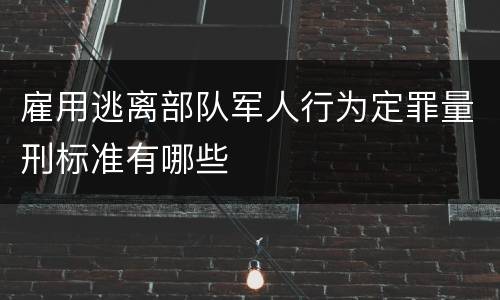 雇用逃离部队军人行为定罪量刑标准有哪些